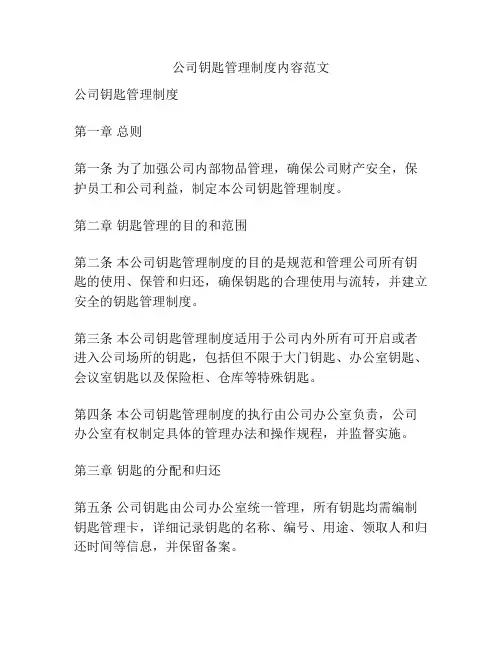 公司钥匙管理制度内容范文

公司钥匙管理制度

第一章 总则

第一条 为了加强公司内部物品管理，确保公司财产安全，保护员工和公司利益，制定本公司钥匙管理制度。

第二章 钥匙管理的目的和范围

第二条 本公司钥匙管理制度的目的是规范和管理公司所有钥匙的使用、保管和归还，确保钥匙的合理使用与流转，并建立安全的钥匙管理制度。

第三条 本公司钥匙管理制度适用于公司内外所有可开启或者进入公司场所的钥匙，包括但不限于大门钥匙、办公室钥匙、会议室钥匙以及保险柜、仓库等特殊钥匙。

第四条 本公司钥匙管理制度的执行由公司办公室负责，公司办公室有权制定具体的管理办法和操作规程，并监督实施。

第三章 钥匙的分配和归还

第五条 公司钥匙由公司办公室统一管理，所有钥匙均需编制钥匙管理卡，详细记录钥匙的名称、编号、用途、领取人和归还时间等信息，并保留备案。